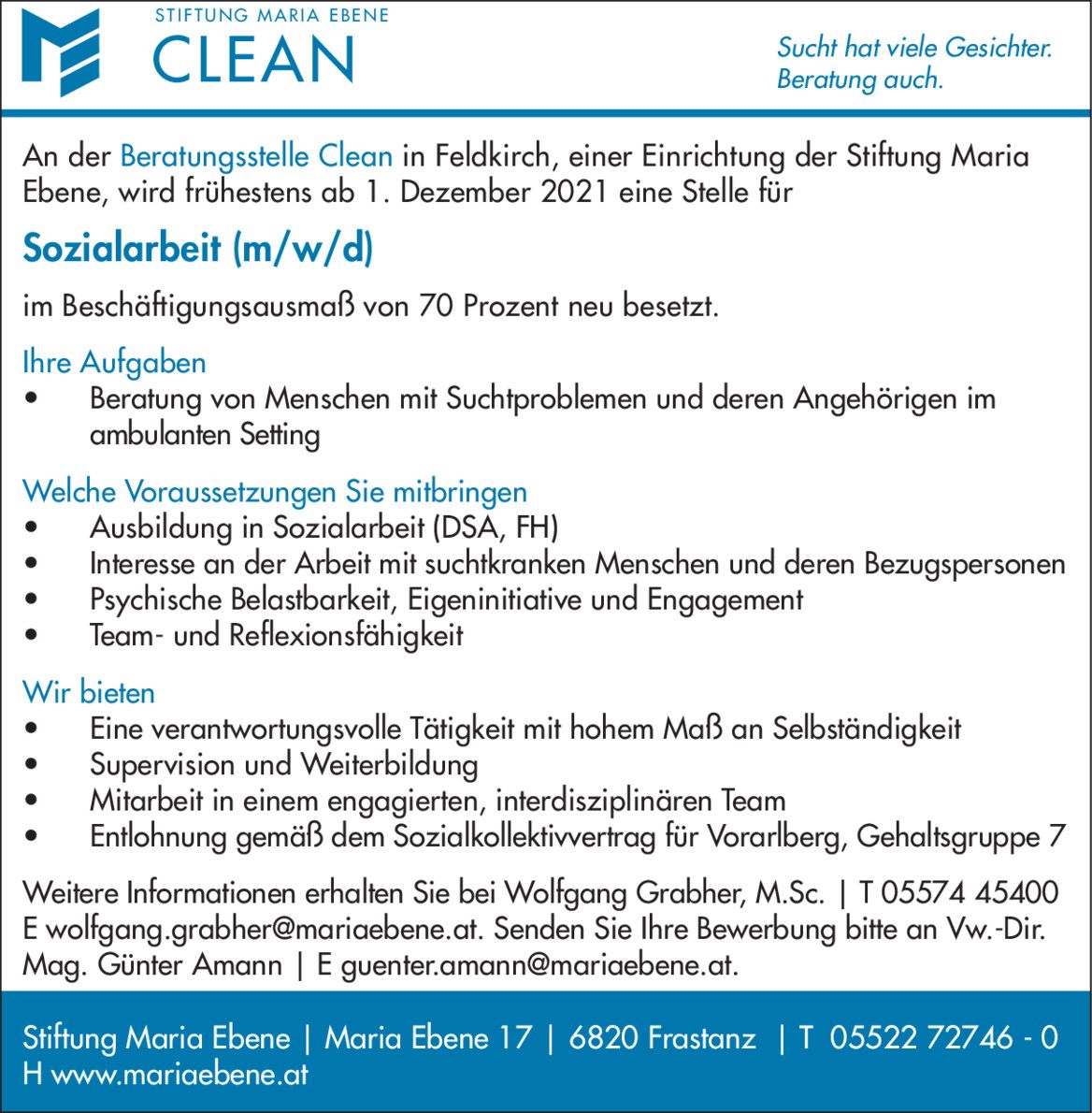 STIFTUNG MARIA EBENE
CLEAN

Sucht hat viele Gesichter. Beratung auch.

An der Beratungsstelle Clean in Feldkirch, einer Einrichtung der Stiftung Maria Ebene, wird frühestens ab 1. Dezember 2021 eine Stelle für

Sozialarbeit (m/w/d)

im Beschäftigungsausmaß von 70 Prozent neu besetzt.

Ihre Aufgaben
• Beratung von Menschen mit Suchtproblemen und deren Angehörigen im ambulanten Setting

Welche Voraussetzungen Sie mitbringen
• Ausbildung in Sozialarbeit (DSA, FH)
• Interesse an der Arbeit mit suchtkranken Menschen und deren Bezugspersonen
• Psychische Belastbarkeit, Eigeninitiative und Engagement
• Team- und Reflexionsfähigkeit

Wir bieten
• Eine verantwortungsvolle Tätigkeit mit hohem Maß an Selbständigkeit
• Supervision und Weiterbildung
• Mitarbeit in einem engagierten, interdisziplinären Team
• Entlohnung gemäß dem Sozialkollektivvertrag für Vorarlberg, Gehaltsgruppe 7

Weitere Informationen erhalten Sie bei Wolfgang Grabher, M.Sc. | T 05574 45400 E wolfgang.grabher@mariaebene.at. Senden Sie Ihre Bewerbung bitte an Vw.-Dir. Mag. Günter Amann | E guenter.amann@mariaebene.at.

Stiftung Maria Ebene | Maria Ebene 17 | 6820 Frastanz | T 05522 72746 - 0
H www.mariaebene.at